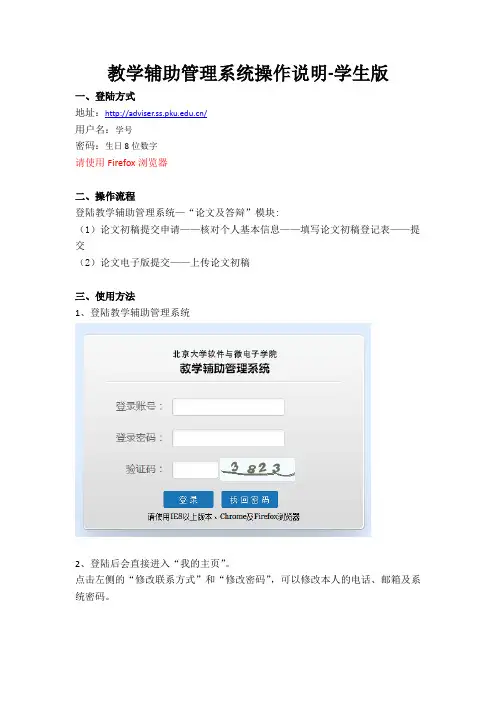 教学辅助管理系统操作说明-学生版

一、登陆方式

地址：http://adviser.ss.pku.edu.cn/

用户名：学号

密码：生日8位数字

请使用Firefox浏览器

二、操作流程

登陆教学辅助管理系统—“论文及答辩”模块：

（1）论文初稿提交申请——核对个人基本信息——填写论文初稿登记表——提交

（2）论文电子版提交——上传论文初稿

三、使用方法

1、登陆教学辅助管理系统

北京大学软件与微电子学院

教学辅助管理系统

登录账号：

登录密码：

验证码：

3823

登录 找回密码

请使用IE8以上版本、Chrome及Firefox浏览器

2、登陆后会直接进入“我的主页”。

点击左侧的“修改联系方式”和“修改密码”，可以修改本人的电话、邮箱及系统密码。